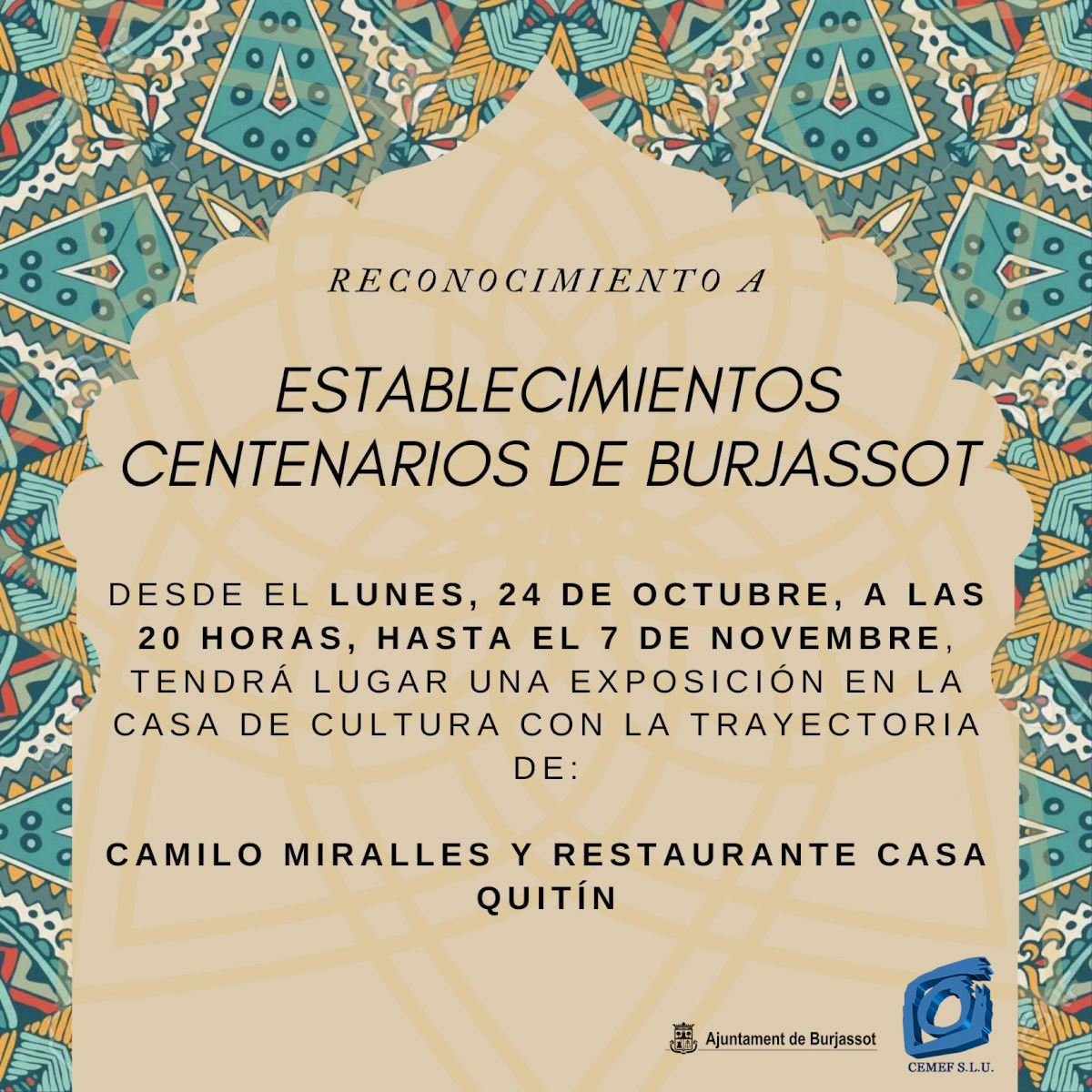 RECONOCIMIENTO A

ESTABLECIMIENTOS CENTENARIOS DE BURJASSOT

DESDE EL LUNES, 24 DE OCTUBRE, A LAS 20 HORAS, HASTA EL 7 DE NOVEMBRE, TENDRÁ LUGAR UNA EXPOSICIÓN EN LA CASA DE CULTURA CON LA TRAYECTORIA DE:

CAMILO MIRALLES Y RESTAURANTE CASA QUITÍN

Ajuntament de Burjassot

CEMEF S.L.U.